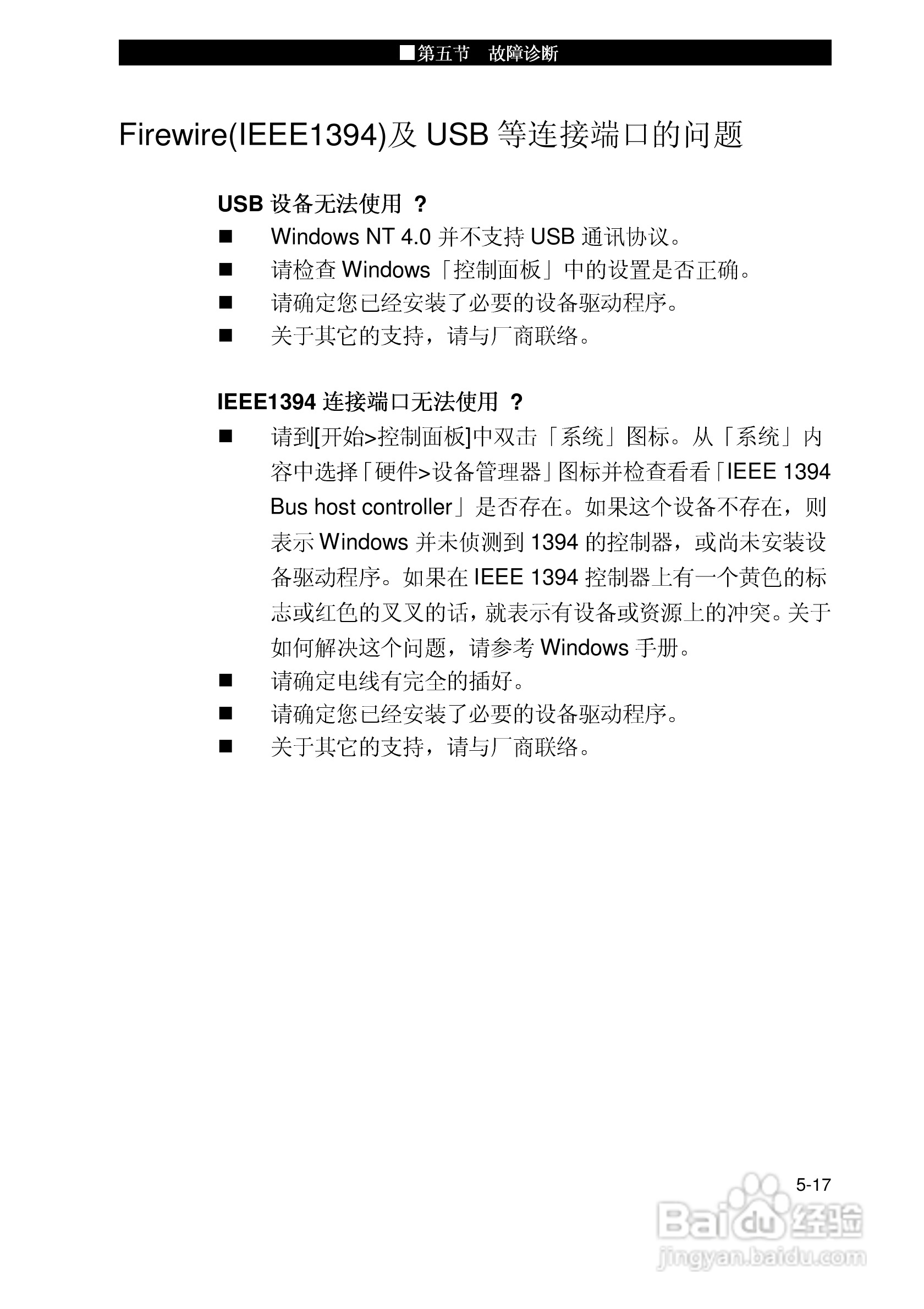 ■第五节　故障诊断

Firewire(IEEE1394)及 USB 等连接端口的问题

USB 设备无法使用 ?

■ Windows NT 4.0 并不支持 USB 通讯协议。
■ 请检查 Windows「控制面板」中的设置是否正确。
■ 请确定您已经安装了必要的设备驱动程序。
■ 关于其它的支持，请与厂商联络。

IEEE1394 连接端口无法使用 ?

■ 请到[开始>控制面板]中双击「系统」图标。从「系统」内容中选择「硬件>设备管理器」图标并检查看看「IEEE 1394 Bus host controller」是否存在。如果这个设备不存在，则表示 Windows 并未侦测到 1394 的控制器，或尚未安装设备驱动程序。如果在 IEEE 1394 控制器上有一个黄色的标志或红色的叉叉的话，就表示有设备或资源上的冲突。关于如何解决这个问题，请参考 Windows 手册。
■ 请确定电线有完全的插好。
■ 请确定您已经安装了必要的设备驱动程序。
■ 关于其它的支持，请与厂商联络。

5-17

Baidu 经验
jingyan.baidu.com